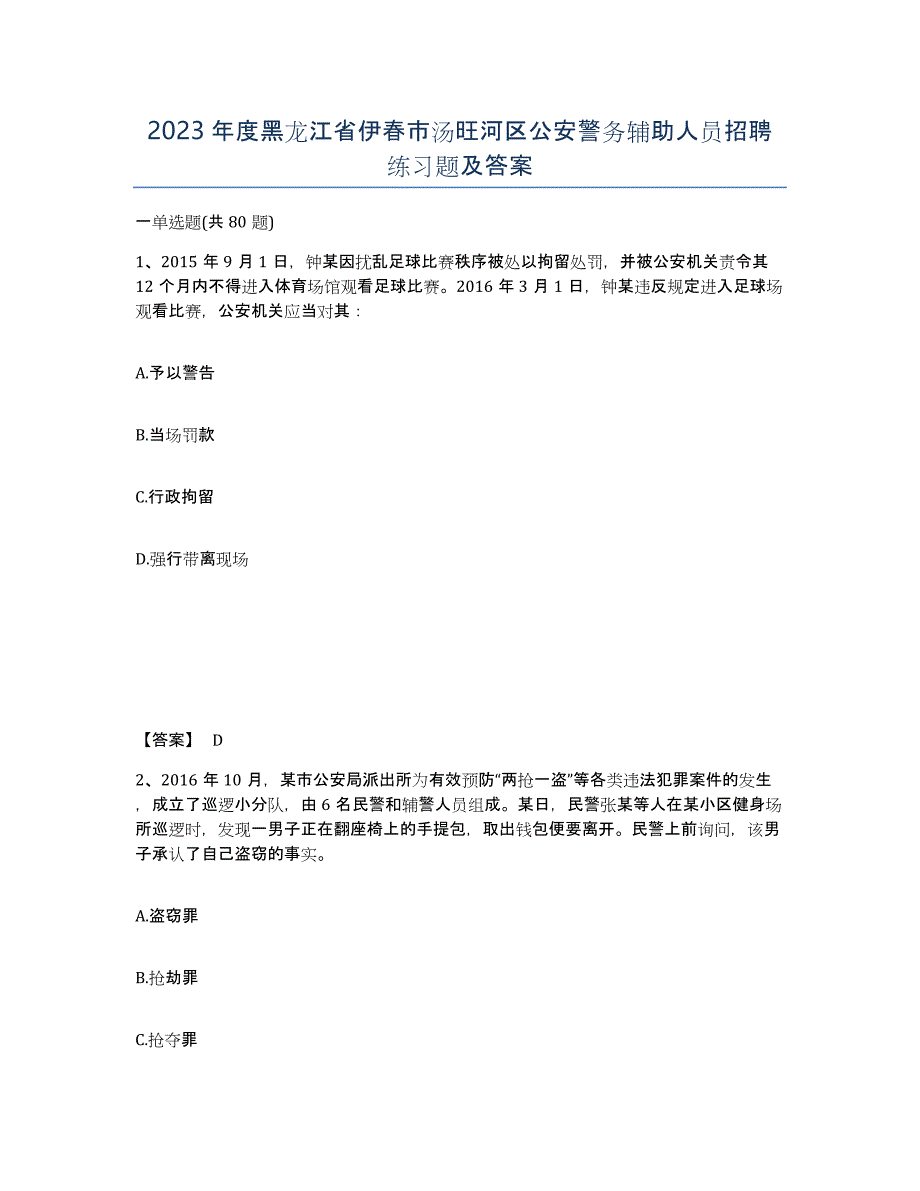 2023年度黑龙江省伊春市汤旺河区公安警务辅助人员招聘练习题及答案

一单选题(共80题)

1、2015年9月1日，钟某因扰乱足球比赛秩序被处以拘留处罚，并被公安机关责令其12个月内不得进入体育场馆观看足球比赛。2016年3月1日，钟某违反规定进入足球场观看比赛，公安机关应当对其：

A.予以警告

B.当场罚款

C.行政拘留

D.强行带离现场

【答案】 D

2、2016年10月，某市公安局派出所为有效预防“两抢一盗”等各类违法犯罪案件的发生，成立了巡逻小分队，由6名民警和辅警人员组成。某日，民警张某等人在某小区健身场所巡逻时，发现一男子正在翻座椅上的手提包，取出钱包便要离开。民警上前询问，该男子承认了自己盗窃的事实。

A.盗窃罪

B.抢劫罪

C.抢夺罪